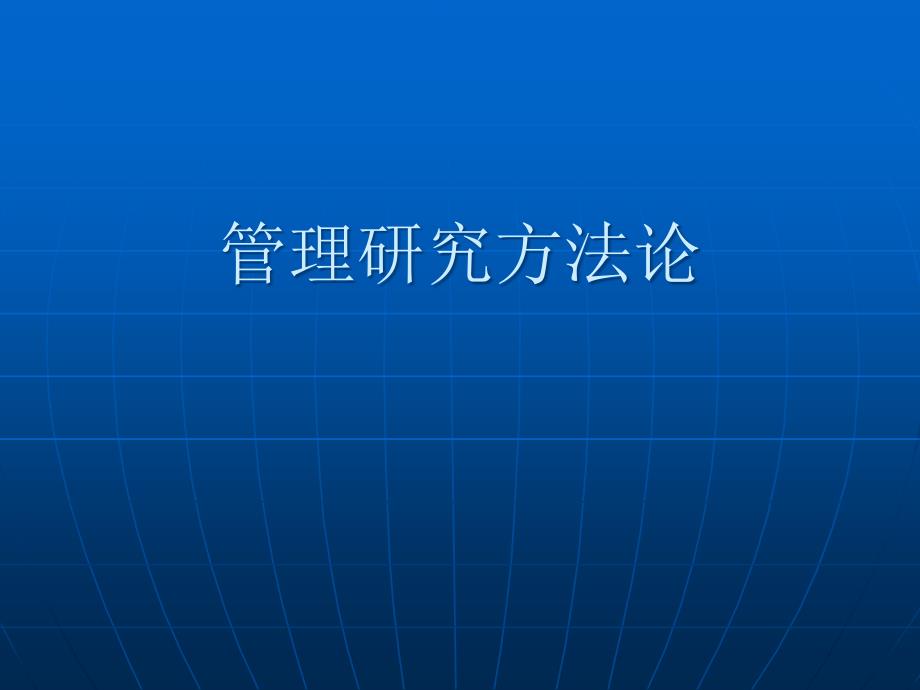 管理研究方法论